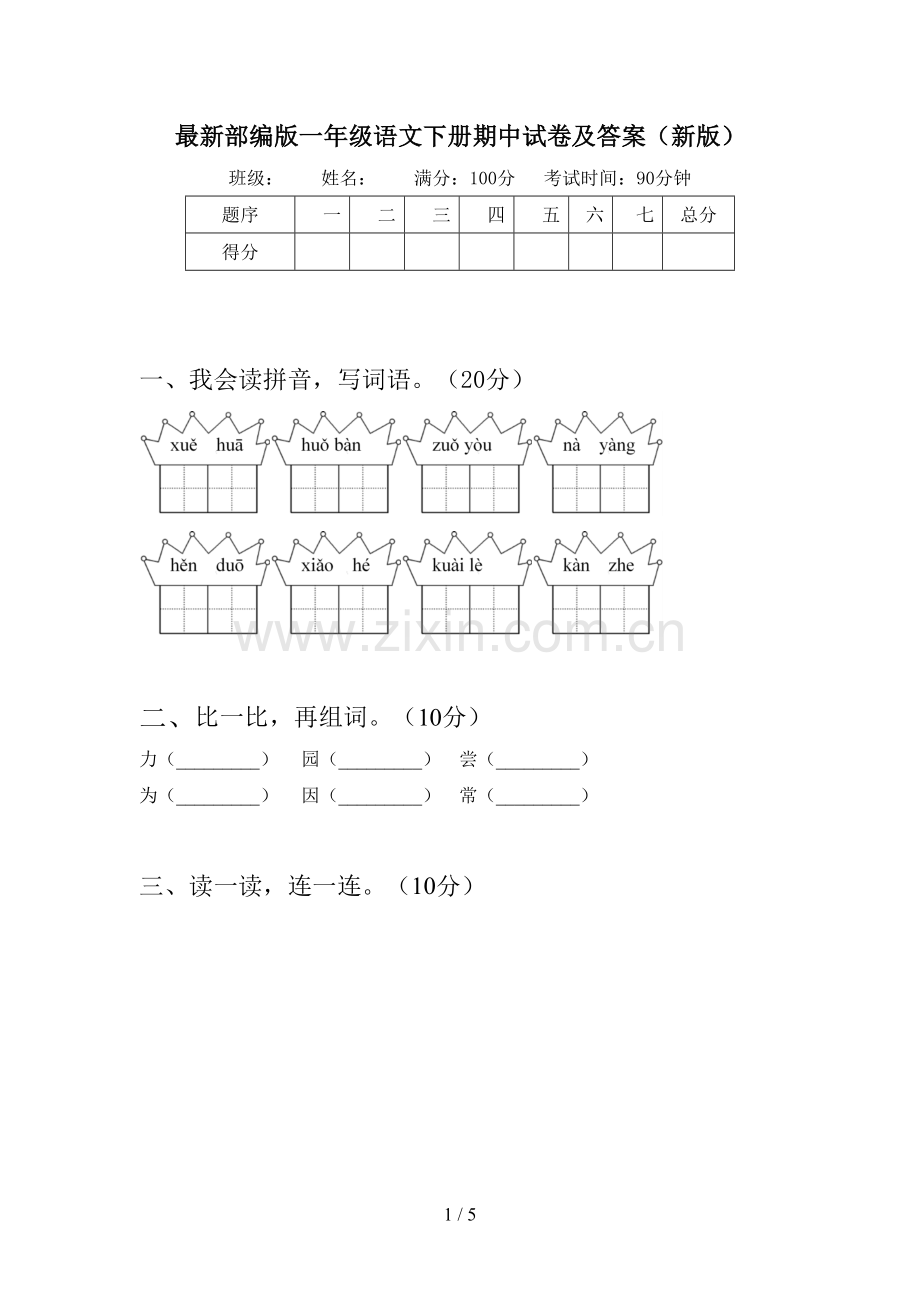 最新部编版一年级语文下册期中试卷及答案（新版）

班级：　姓名：　满分：100分　考试时间：90分钟

| 题序 | 一 | 二 | 三 | 四 | 五 | 六 | 七 | 总分 |
|---|---|---|---|---|---|---|---|---|
| 得分 | | | | | | | | |

一、我会读拼音，写词语。（20分）

xuě huā　huǒ bàn　zuǒ yòu　nà yàng

hěn duō　xiǎo hé　kuài lè　kàn zhe

二、比一比，再组词。（10分）

力（____）　园（____）　尝（____）

为（____）　因（____）　常（____）

三、读一读，连一连。（10分）

1 / 5

www.zixin.com.cn